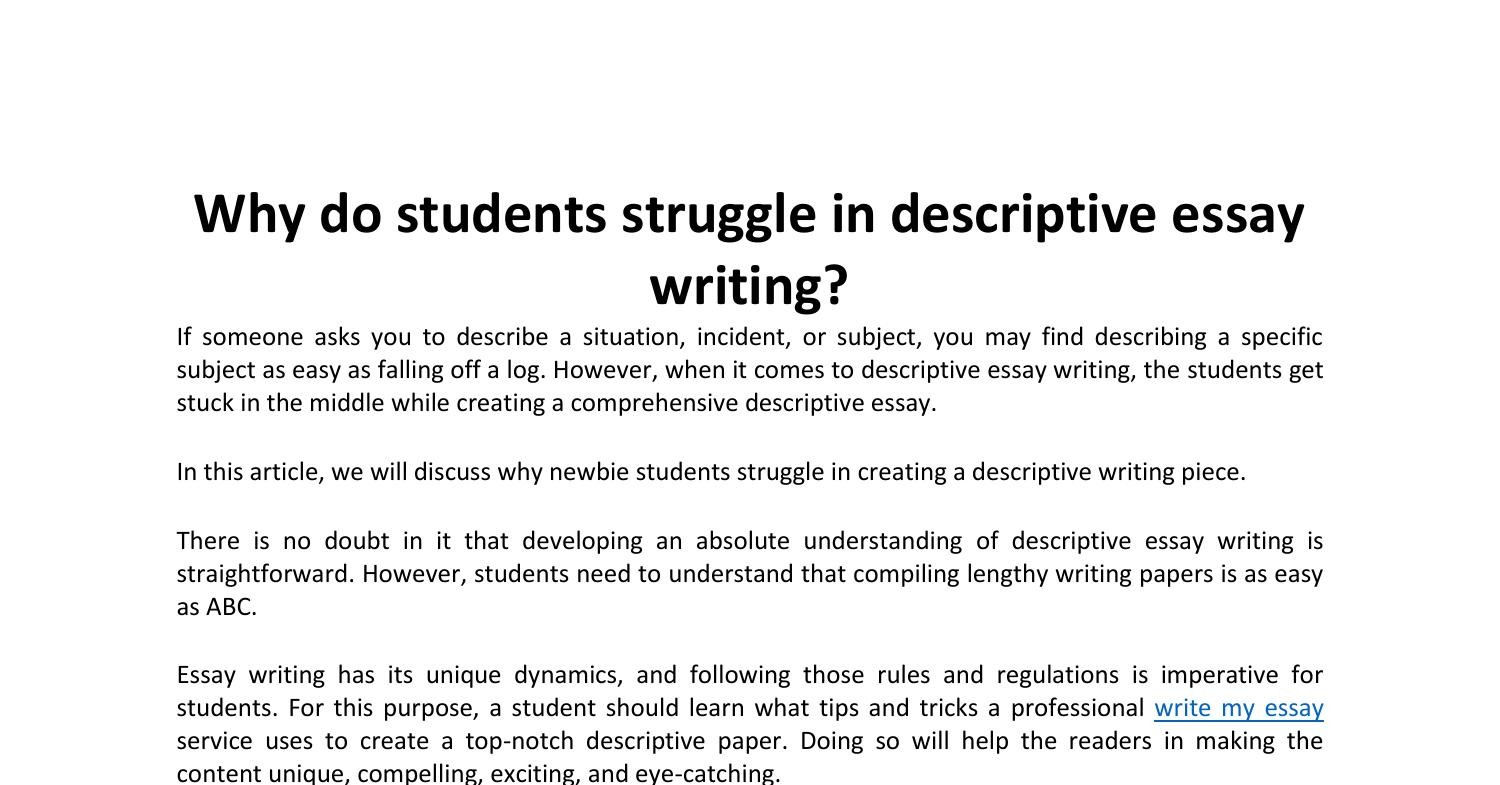 Why do students struggle in descriptive essay writing?

If someone asks you to describe a situation, incident, or subject, you may find describing a specific subject as easy as falling off a log. However, when it comes to descriptive essay writing, the students get stuck in the middle while creating a comprehensive descriptive essay.

In this article, we will discuss why newbie students struggle in creating a descriptive writing piece.

There is no doubt in it that developing an absolute understanding of descriptive essay writing is straightforward. However, students need to understand that compiling lengthy writing papers is as easy as ABC.

Essay writing has its unique dynamics, and following those rules and regulations is imperative for students. For this purpose, a student should learn what tips and tricks a professional write my essay service uses to create a top-notch descriptive paper. Doing so will help the readers in making the content unique, compelling, exciting, and eye-catching.